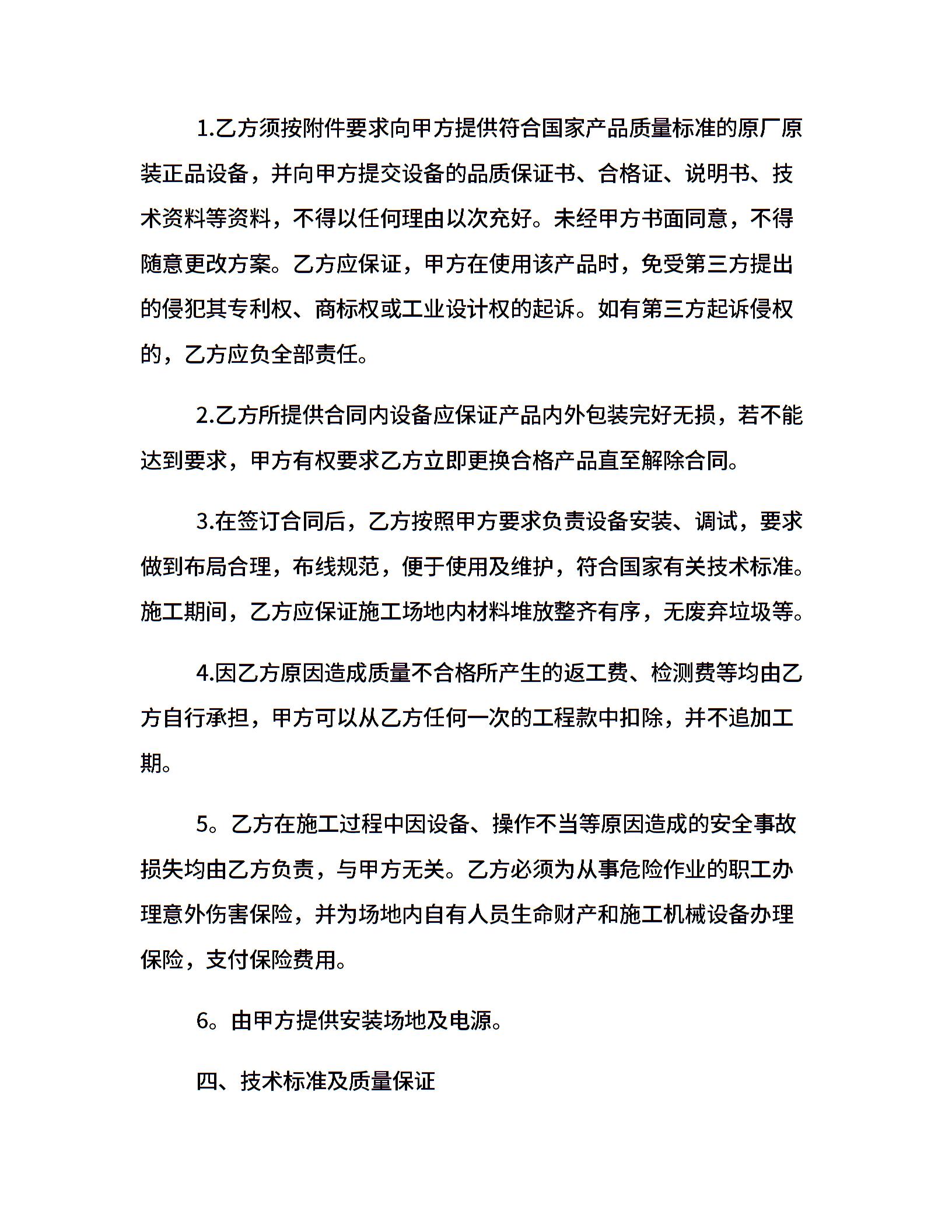 1.乙方须按附件要求向甲方提供符合国家产品质量标准的原厂原装正品设备，并向甲方提交设备的品质保证书、合格证、说明书、技术资料等资料，不得以任何理由以次充好。未经甲方书面同意，不得随意更改方案。乙方应保证，甲方在使用该产品时，免受第三方提出的侵犯其专利权、商标权或工业设计权的起诉。如有第三方起诉侵权的，乙方应负全部责任。

2.乙方所提供合同内设备应保证产品内外包装完好无损，若不能达到要求，甲方有权要求乙方立即更换合格产品直至解除合同。

3.在签订合同后，乙方按照甲方要求负责设备安装、调试，要求做到布局合理，布线规范，便于使用及维护，符合国家有关技术标准。施工期间，乙方应保证施工场地内材料堆放整齐有序，无废弃垃圾等。

4.因乙方原因造成质量不合格所产生的返工费、检测费等均由乙方自行承担，甲方可以从乙方任何一次的工程款中扣除，并不追加工期。

5。乙方在施工过程中因设备、操作不当等原因造成的安全事故损失均由乙方负责，与甲方无关。乙方必须为从事危险作业的职工办理意外伤害保险，并为场地内自有人员生命财产和施工机械设备办理保险，支付保险费用。

6。由甲方提供安装场地及电源。

四、技术标准及质量保证